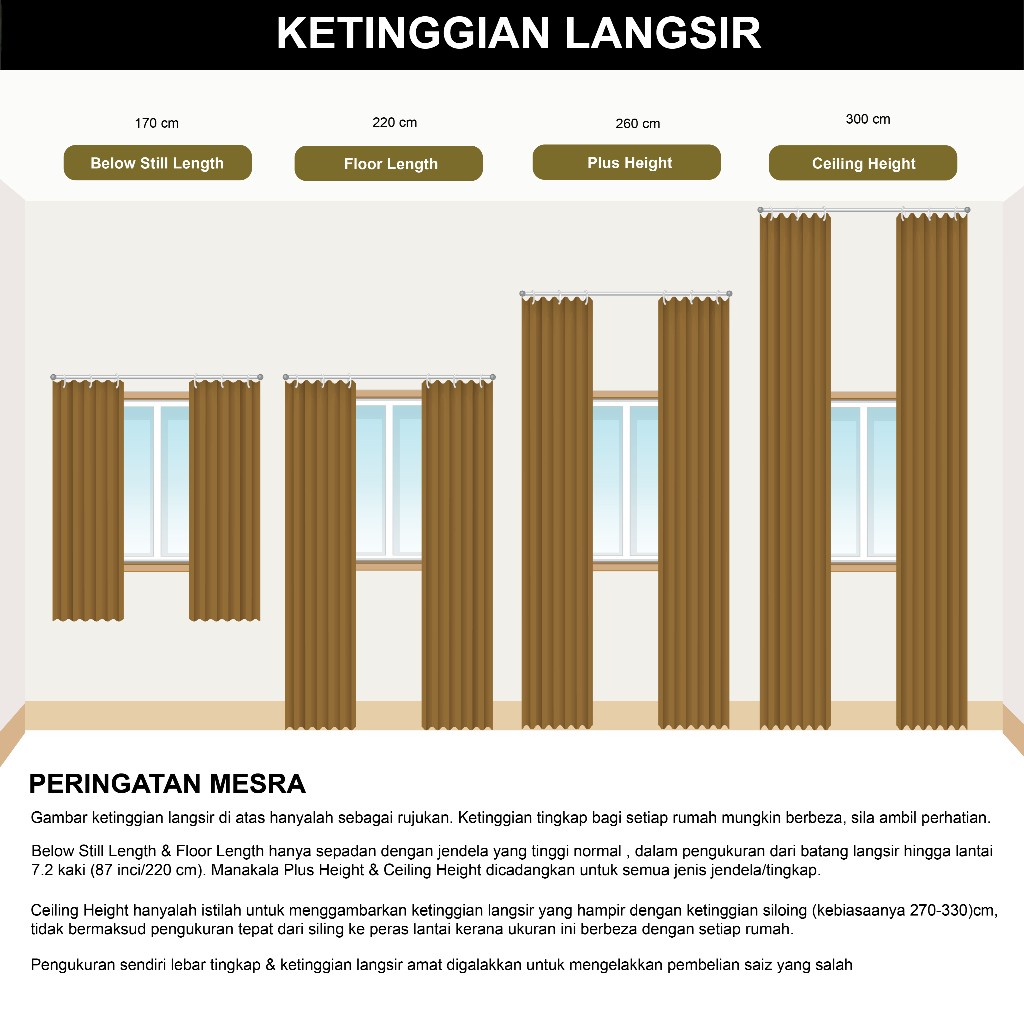 KETINGGIAN LANGSIR

170 cm
Below Still Length

220 cm
Floor Length

260 cm
Plus Height

300 cm
Ceiling Height

PERINGATAN MESRA

Gambar ketinggian langsir di atas hanyalah sebagai rujukan. Ketinggian tingkap bagi setiap rumah mungkin berbeza, sila ambil perhatian.

Below Still Length & Floor Length hanya sepadan dengan jendela yang tinggi normal , dalam pengukuran dari batang langsir hingga lantai 7.2 kaki (87 inci/220 cm). Manakala Plus Height & Ceiling Height dicadangkan untuk semua jenis jendela/tingkap.

Ceiling Height hanyalah istilah untuk menggambarkan ketinggian langsir yang hampir dengan ketinggian siloing (kebiasaanya 270-330)cm, tidak bermaksud pengukuran tepat dari siling ke peras lantai kerana ukuran ini berbeza dengan setiap rumah.

Pengukuran sendiri lebar tingkap & ketinggian langsir amat digalakkan untuk mengelakkan pembelian saiz yang salah